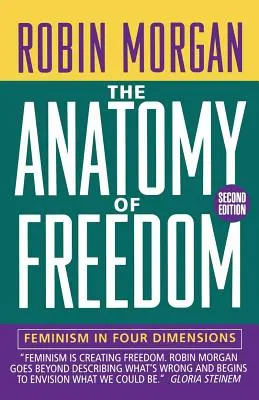 ROBIN MORGAN

THE ANATOMY OF FREEDOM

SECOND EDITION

FEMINISM IN FOUR DIMENSIONS

"FEMINISM IS CREATING FREEDOM. ROBIN MORGAN GOES BEYOND DESCRIBING WHAT'S WRONG AND BEGINS TO ENVISION WHAT WE COULD BE." GLORIA STEINEM